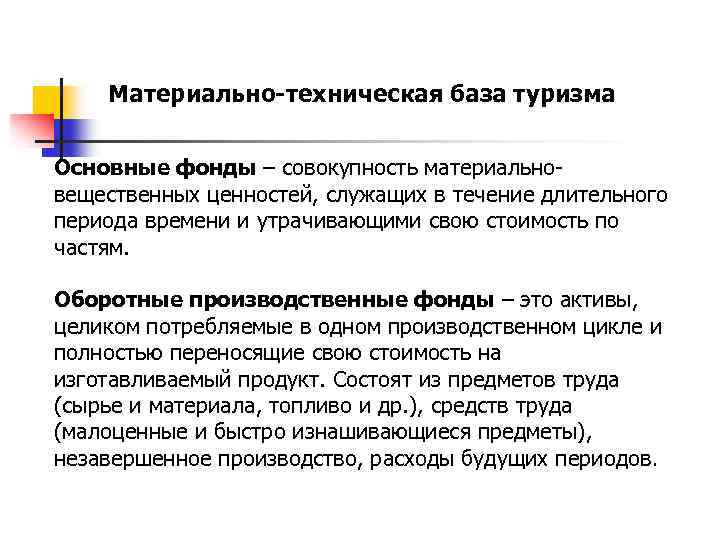 Материально-техническая база туризма

Основные фонды – совокупность материально-вещественных ценностей, служащих в течение длительного периода времени и утрачивающими свою стоимость по частям.

Оборотные производственные фонды – это активы, целиком потребляемые в одном производственном цикле и полностью переносящие свою стоимость на изготавливаемый продукт. Состоят из предметов труда (сырье и материала, топливо и др.), средств труда (малоценные и быстро изнашивающиеся предметы), незавершенное производство, расходы будущих периодов.